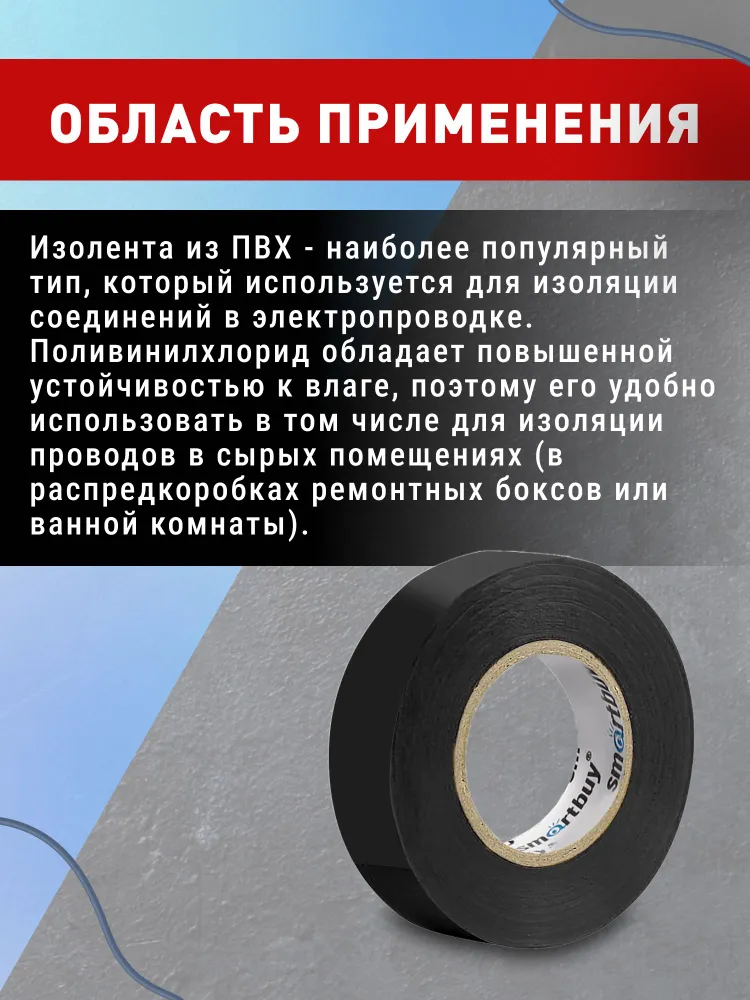 ОБЛАСТЬ ПРИМЕНЕНИЯ

Изолента из ПВХ - наиболее популярный тип, который используется для изоляции соединений в электропроводке. Поливинилхлорид обладает повышенной устойчивостью к влаге, поэтому его удобно использовать в том числе для изоляции проводов в сырых помещениях (в распредкоробках ремонтных боксов или ванной комнаты).

smartbuy
smartbuy